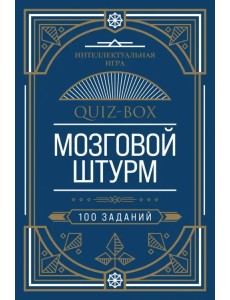 ИНТЕЛЛЕКТУАЛЬНАЯ ИГРА

QUIZ-BOX

МОЗГОВОЙ ШТУРМ

100 ЗАДАНИЙ